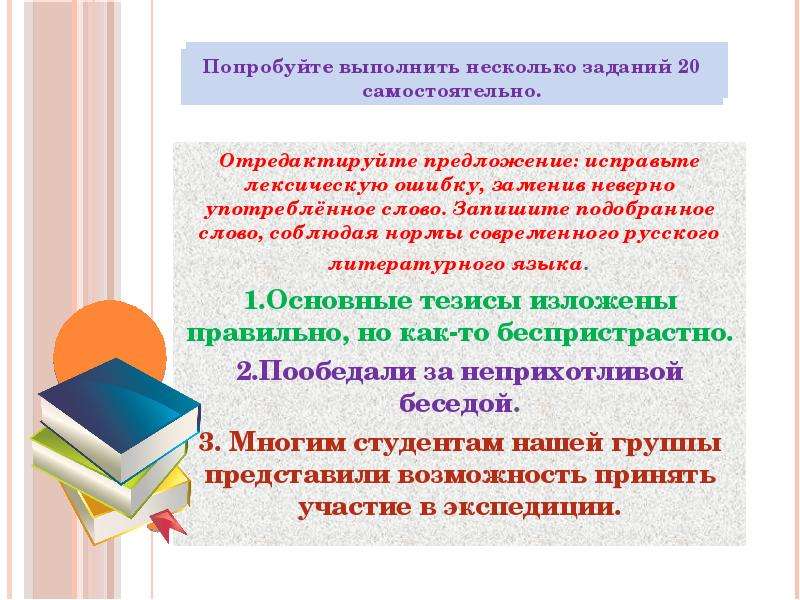 Попробуйте выполнить несколько заданий 20 самостоятельно.

Отредактируйте предложение: исправьте лексическую ошибку, заменив неверно употреблённое слово. Запишите подобранное слово, соблюдая нормы современного русского литературного языка.

1.Основные тезисы изложены правильно, но как-то беспристрастно.

2.Пообедали за неприхотливой беседой.

3. Многим студентам нашей группы представили возможность принять участие в экспедиции.